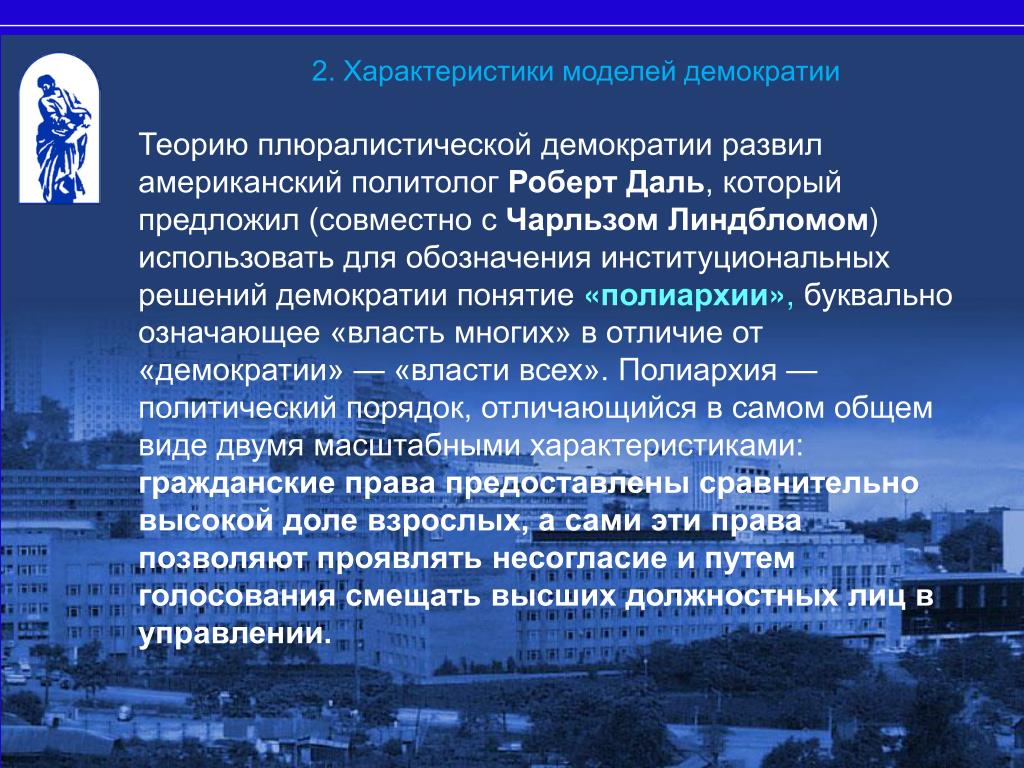 2. Характеристики моделей демократии

Теорию плюралистической демократии развил американский политолог Роберт Даль, который предложил (совместно с Чарльзом Линдбломом) использовать для обозначения институциональных решений демократии понятие «полиархии», буквально означающее «власть многих» в отличие от «демократии» — «власти всех». Полиархия — политический порядок, отличающийся в самом общем виде двумя масштабными характеристиками: гражданские права предоставлены сравнительно высокой доле взрослых, а сами эти права позволяют проявлять несогласие и путем голосования смещать высших должностных лиц в управлении.